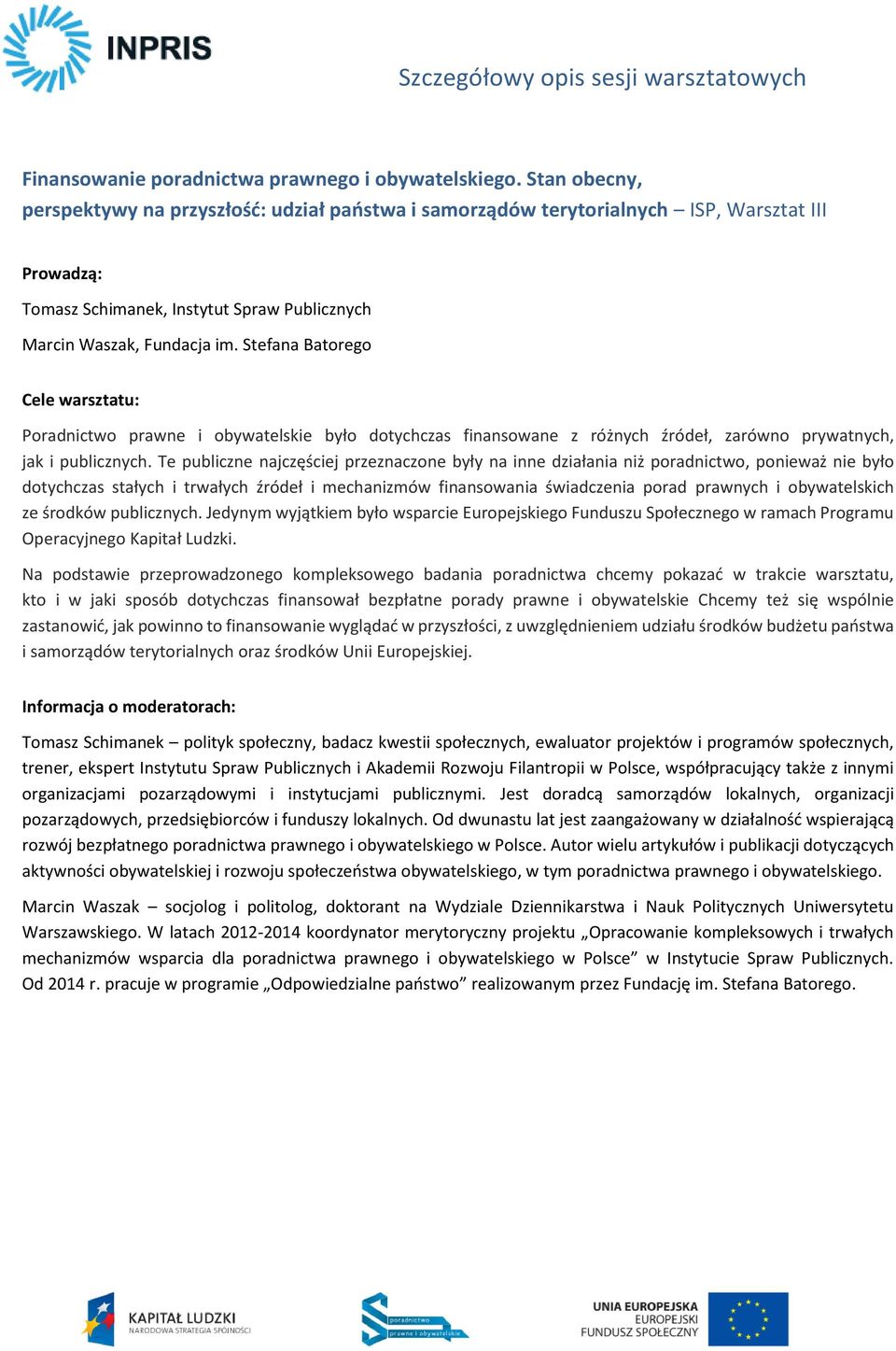 INPRIS

Szczegółowy opis sesji warsztatowych

Finansowanie poradnictwa prawnego i obywatelskiego. Stan obecny, perspektywy na przyszłość: udział państwa i samorządów terytorialnych – ISP, Warsztat III

Prowadzą:

Tomasz Schimanek, Instytut Spraw Publicznych

Marcin Waszak, Fundacja im. Stefana Batorego

Cele warsztatu:

Poradnictwo prawne i obywatelskie było dotychczas finansowane z różnych źródeł, zarówno prywatnych, jak i publicznych. Te publiczne najczęściej przeznaczone były na inne działania niż poradnictwo, ponieważ nie było dotychczas stałych i trwałych źródeł i mechanizmów finansowania świadczenia porad prawnych i obywatelskich ze środków publicznych. Jedynym wyjątkiem było wsparcie Europejskiego Funduszu Społecznego w ramach Programu Operacyjnego Kapitał Ludzki.

Na podstawie przeprowadzonego kompleksowego badania poradnictwa chcemy pokazać w trakcie warsztatu, kto i w jaki sposób dotychczas finansował bezpłatne porady prawne i obywatelskie Chcemy też się wspólnie zastanowić, jak powinno to finansowanie wyglądać w przyszłości, z uwzględnieniem udziału środków budżetu państwa i samorządów terytorialnych oraz środków Unii Europejskiej.

Informacja o moderatorach:

Tomasz Schimanek – polityk społeczny, badacz kwestii społecznych, ewaluator projektów i programów społecznych, trener, ekspert Instytutu Spraw Publicznych i Akademii Rozwoju Filantropii w Polsce, współpracujący także z innymi organizacjami pozarządowymi i instytucjami publicznymi. Jest doradcą samorządów lokalnych, organizacji pozarządowych, przedsiębiorców i funduszy lokalnych. Od dwunastu lat jest zaangażowany w działalność wspierającą rozwój bezpłatnego poradnictwa prawnego i obywatelskiego w Polsce. Autor wielu artykułów i publikacji dotyczących aktywności obywatelskiej i rozwoju społeczeństwa obywatelskiego, w tym poradnictwa prawnego i obywatelskiego.

Marcin Waszak – socjolog i politolog, doktorant na Wydziale Dziennikarstwa i Nauk Politycznych Uniwersytetu Warszawskiego. W latach 2012-2014 koordynator merytoryczny projektu „Opracowanie kompleksowych i trwałych mechanizmów wsparcia dla poradnictwa prawnego i obywatelskiego w Polsce” w Instytucie Spraw Publicznych. Od 2014 r. pracuje w programie „Odpowiedzialne państwo” realizowanym przez Fundację im. Stefana Batorego.

KAPITAŁ LUDZKI
NARODOWA STRATEGIA SPÓJNOŚCI

poradnictwo
prawne i obywatelskie

UNIA EUROPEJSKA
EUROPEJSKI
FUNDUSZ SPOŁECZNY